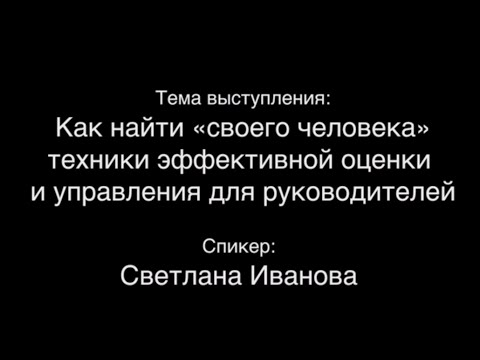 Тема выступления:
Как найти «своего человека»
техники эффективной оценки
и управления для руководителей

Спикер:
Светлана Иванова